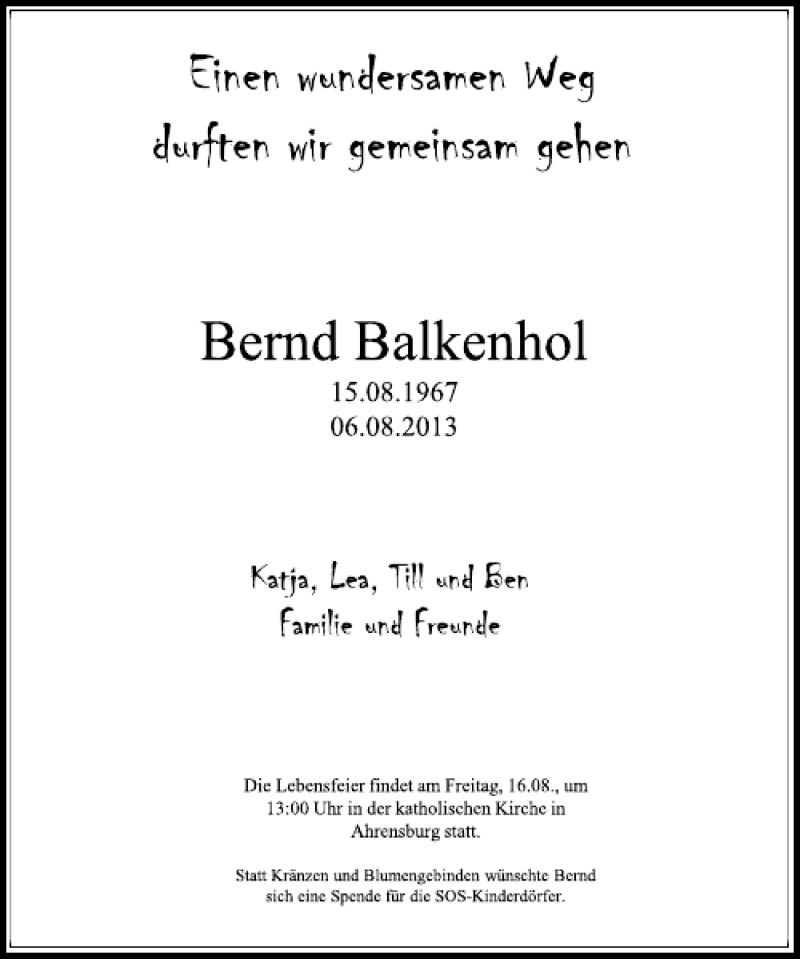 Einen wundersamen Weg durften wir gemeinsam gehen

Bernd Balkenhol
15.08.1967
06.08.2013

Katja, Lea, Till und Ben
Familie und Freunde

Die Lebensfeier findet am Freitag, 16.08., um 13:00 Uhr in der katholischen Kirche in Ahrensburg statt.

Statt Kränzen und Blumengebinden wünschte Bernd sich eine Spende für die SOS-Kinderdörfer.